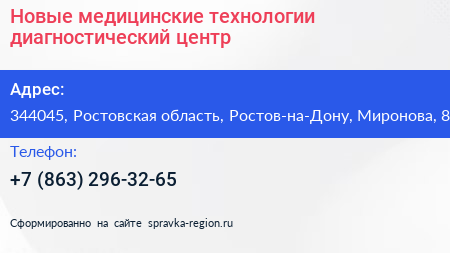 Новые медицинские технологии диагностический центр

Адрес:

344045, Ростовская область, Ростов-на-Дону, Миронова, 8

Телефон:

+7 (863) 296-32-65

Сформированно на сайте spravka-region.ru